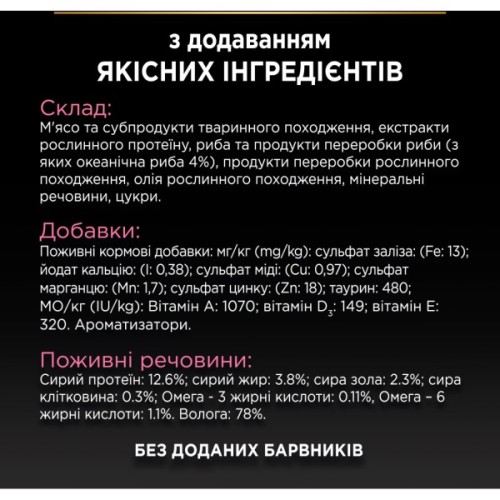 з додаванням
ЯКІСНИХ ІНГРЕДІЄНТІВ

Склад:
М'ясо та субпродукти тваринного походження, екстракти рослинного протеїну, риба та продукти переробки риби (з яких океанічна риба 4%), продукти переробки рослинного походження, олія рослинного походження, мінеральні речовини, цукри.

Добавки:
Поживні кормові добавки: мг/кг (mg/kg): сульфат заліза: (Fe: 13); йодат кальцію: (I: 0,38); сульфат міді: (Cu: 0,97); сульфат марганцю: (Mn: 1,7); сульфат цинку: (Zn: 18); таурин: 480; МО/кг (IU/kg): Вітамін А: 1070; вітамін $D_3$: 149; вітамін Е: 320. Ароматизатори.

Поживні речовини:
Сирий протеїн: 12.6%; сирий жир: 3.8%; сира зола: 2.3%; сира клітковина: 0.3%; Омега - 3 жирні кислоти: 0.11%, Омега – 6 жирні кислоти: 1.1%. Волога: 78%.

БЕЗ ДОДАНИХ БАРВНИКІВ